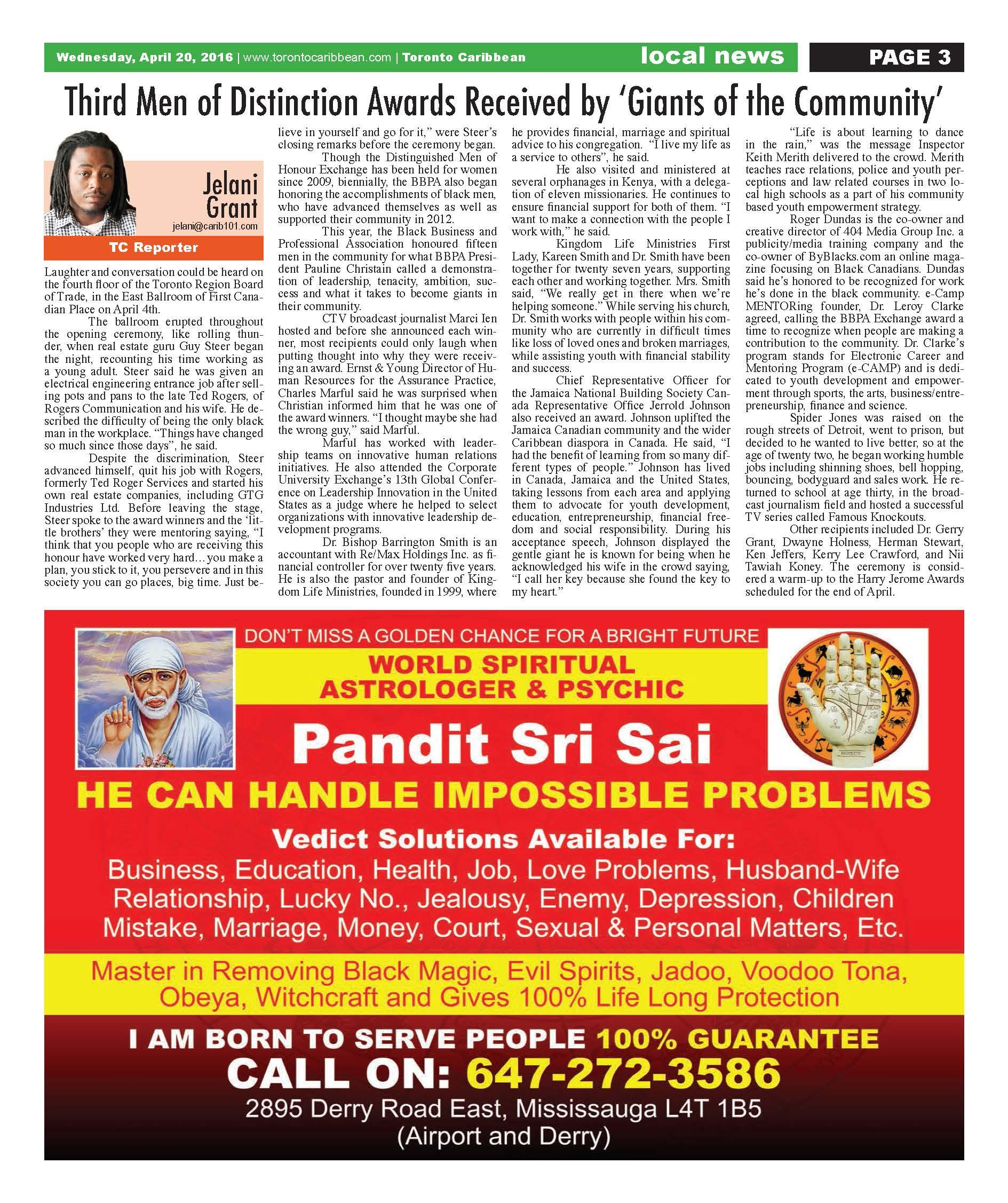 Wednesday, April 20, 2016 | www.torontocaribbean.com | Toronto Caribbean local news PAGE 3

Third Men of Distinction Awards Received by 'Giants of the Community'

Jelani Grant
jelani@carib101.com
TC Reporter

Laughter and conversation could be heard on the fourth floor of the Toronto Region Board of Trade, in the East Ballroom of First Canadian Place on April 4th.

The ballroom erupted throughout the opening ceremony, like rolling thunder, when real estate guru Guy Steer began the night, recounting his time working as a young adult. Steer said he was given an electrical engineering entrance job after selling pots and pans to the late Ted Rogers, of Rogers Communication and his wife. He described the difficulty of being the only black man in the workplace. "Things have changed so much since those days", he said.

Despite the discrimination, Steer advanced himself, quit his job with Rogers, formerly Ted Roger Services and started his own real estate companies, including GTG Industries Ltd. Before leaving the stage, Steer spoke to the award winners and the 'little brothers' they were mentoring saying, "I think that you people who are receiving this honour have worked very hard…you make a plan, you stick to it, you persevere and in this society you can go places, big time. Just believe in yourself and go for it," were Steer's closing remarks before the ceremony began.

Though the Distinguished Men of Honour Exchange has been held for women since 2009, biennially, the BBPA also began honoring the accomplishments of black men, who have advanced themselves as well as supported their community in 2012.

This year, the Black Business and Professional Association honoured fifteen men in the community for what BBPA President Pauline Christain called a demonstration of leadership, tenacity, ambition, success and what it takes to become giants in their community.

CTV broadcast journalist Marci Ien hosted and before she announced each winner, most recipients could only laugh when putting thought into why they were receiving an award. Ernst & Young Director of Human Resources for the Assurance Practice, Charles Marful said he was surprised when Christian informed him that he was one of the award winners. "I thought maybe she had the wrong guy," said Marful.

Marful has worked with leadership teams on innovative human relations initiatives. He also attended the Corporate University Exchange's 13th Global Conference on Leadership Innovation in the United States as a judge where he helped to select organizations with innovative leadership development programs.

Dr. Bishop Barrington Smith is an accountant with Re/Max Holdings Inc. as financial controller for over twenty five years. He is also the pastor and founder of Kingdom Life Ministries, founded in 1999, where he provides financial, marriage and spiritual advice to his congregation. "I live my life as a service to others", he said.

He also visited and ministered at several orphanages in Kenya, with a delegation of eleven missionaries. He continues to ensure financial support for both of them. "I want to make a connection with the people I work with," he said.

Kingdom Life Ministries First Lady, Kareen Smith and Dr. Smith have been together for twenty seven years, supporting each other and working together. Mrs. Smith said, "We really get in there when we're helping someone." While serving his church, Dr. Smith works with people within his community who are currently in difficult times like loss of loved ones and broken marriages, while assisting youth with financial stability and success.

Chief Representative Officer for the Jamaica National Building Society Canada Representative Office Jerrold Johnson also received an award. Johnson uplifted the Jamaica Canadian community and the wider Caribbean diaspora in Canada. He said, "I had the benefit of learning from so many different types of people." Johnson has lived in Canada, Jamaica and the United States, taking lessons from each area and applying them to advocate for youth development, education, entrepreneurship, financial freedom and social responsibility. During his acceptance speech, Johnson displayed the gentle giant he is known for being when he acknowledged his wife in the crowd saying, "I call her key because she found the key to my heart."

"Life is about learning to dance in the rain," was the message Inspector Keith Merith delivered to the crowd. Merith teaches race relations, police and youth perceptions and law related courses in two local high schools as a part of his community based youth empowerment strategy.

Roger Dundas is the co-owner and creative director of 404 Media Group Inc. a publicity/media training company and the co-owner of ByBlacks.com an online magazine focusing on Black Canadians. Dundas said he's honored to be recognized for work he's done in the black community. e-Camp MENTORing founder, Dr. Leroy Clarke agreed, calling the BBPA Exchange award a time to recognize when people are making a contribution to the community. Dr. Clarke's program stands for Electronic Career and Mentoring Program (e-CAMP) and is dedicated to youth development and empowerment through sports, the arts, business/entrepreneurship, finance and science.

Spider Jones was raised on the rough streets of Detroit, went to prison, but decided to he wanted to live better, so at the age of twenty two, he began working humble jobs including shinning shoes, bell hopping, bouncing, bodyguard and sales work. He returned to school at age thirty, in the broadcast journalism field and hosted a successful TV series called Famous Knockouts.

Other recipients included Dr. Gerry Grant, Dwayne Holness, Herman Stewart, Ken Jeffers, Kerry Lee Crawford, and Nii Tawiah Koney. The ceremony is considered a warm-up to the Harry Jerome Awards scheduled for the end of April.

DON'T MISS A GOLDEN CHANCE FOR A BRIGHT FUTURE
WORLD SPIRITUAL ASTROLOGER & PSYCHIC
Pandit Sri Sai
HE CAN HANDLE IMPOSSIBLE PROBLEMS
Vedict Solutions Available For:
Business, Education, Health, Job, Love Problems, Husband-Wife Relationship, Lucky No., Jealousy, Enemy, Depression, Children Mistake, Marriage, Money, Court, Sexual & Personal Matters, Etc.
Master in Removing Black Magic, Evil Spirits, Jadoo, Voodoo Tona, Obeya, Witchcraft and Gives 100% Life Long Protection
I AM BORN TO SERVE PEOPLE 100% GUARANTEE
CALL ON: 647-272-3586
2895 Derry Road East, Mississauga L4T 1B5
(Airport and Derry)